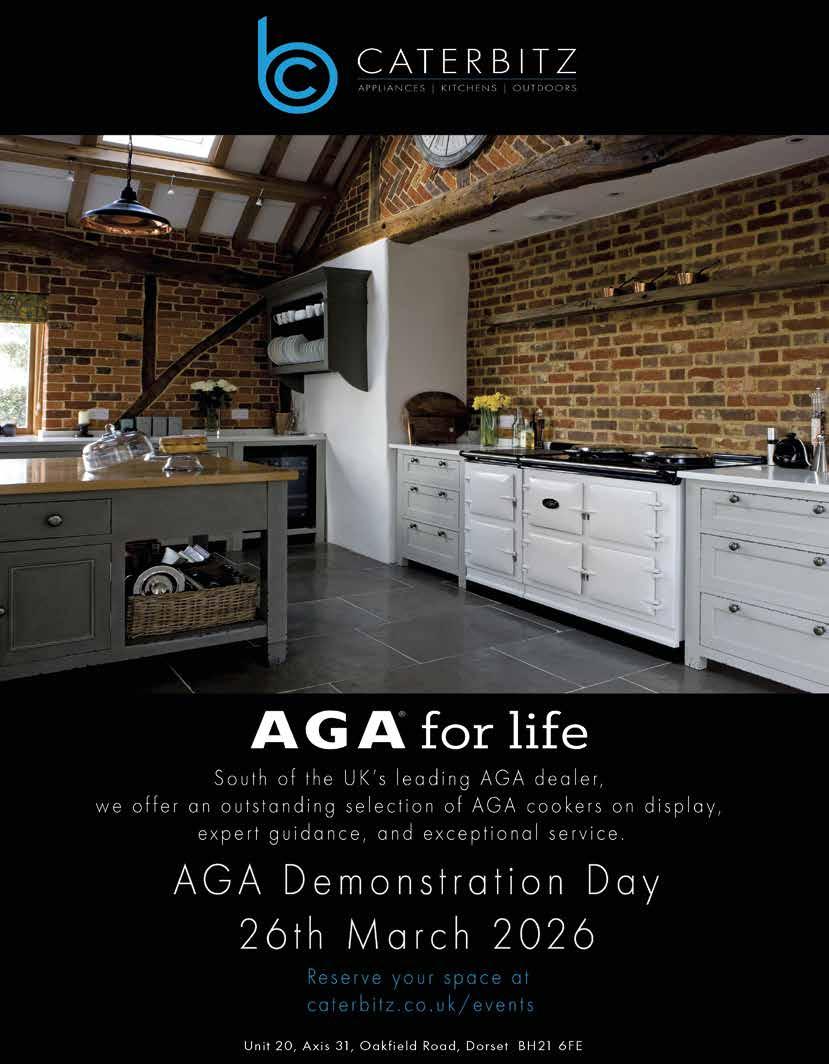 CATERBITZ
APPLIANCES | KITCHENS | OUTDOORS

AGA® for life

South of the UK's leading AGA dealer, we offer an outstanding selection of AGA cookers on display, expert guidance, and exceptional service.

AGA Demonstration Day
26th March 2026

Reserve your space at
caterbitz.co.uk/events

Unit 20, Axis 31, Oakfield Road, Dorset BH21 6FE